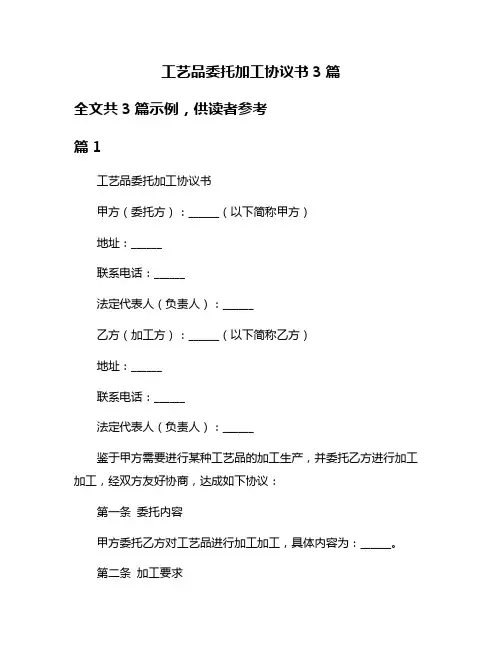 工艺品委托加工协议书 3 篇

全文共 3 篇示例，供读者参考

篇 1

工艺品委托加工协议书

甲方（委托方）：______（以下简称甲方）

地址：______

联系电话：______

法定代表人（负责人）：______

乙方（加工方）：______（以下简称乙方）

地址：______

联系电话：______

法定代表人（负责人）：______

鉴于甲方需要进行某种工艺品的加工生产，并委托乙方进行加工加工，经双方友好协商，达成如下协议：

第一条 委托内容

甲方委托乙方对工艺品进行加工加工，具体内容为：______。

第二条 加工要求